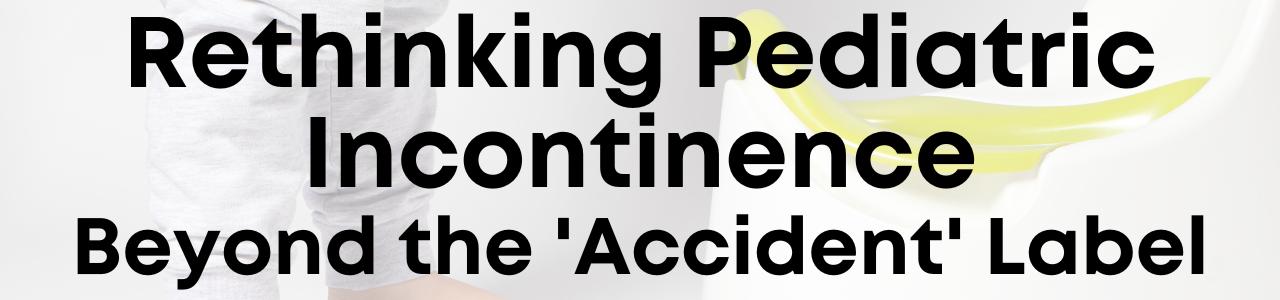 Rethinking Pediatric Incontinence
Beyond the 'Accident' Label